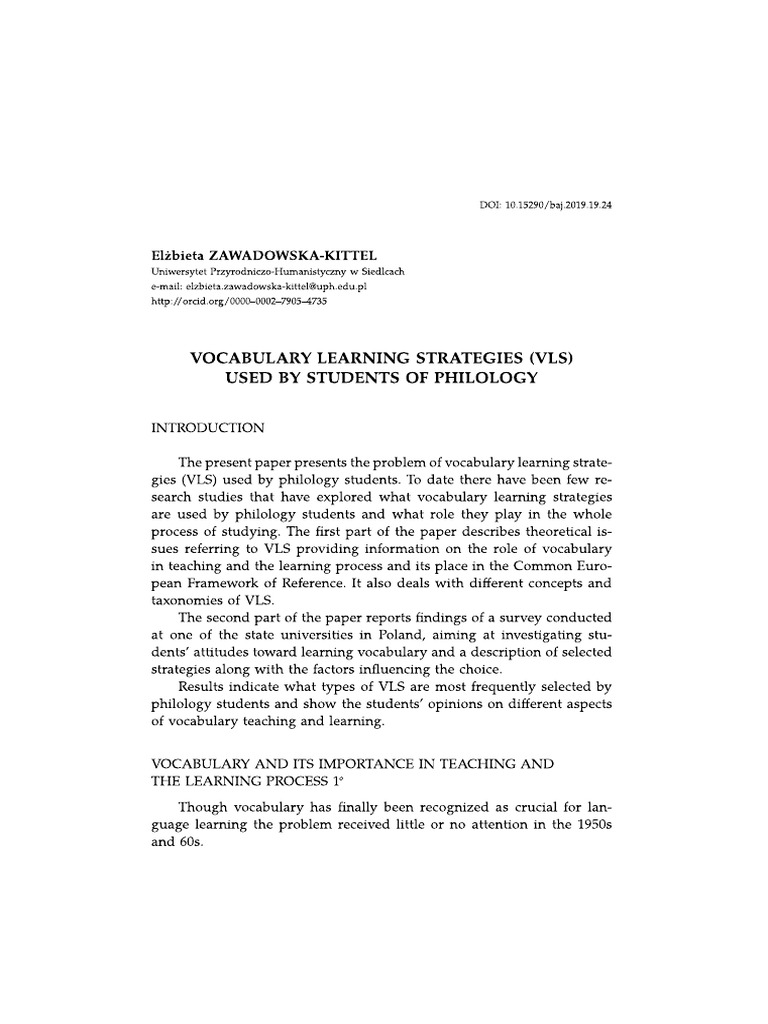 DOI: 10.15290/baj.2019.19.24

Elżbieta ZAWADOWSKA-KITTEL
Uniwersytet Przyrodniczo-Humanistyczny w Siedlcach
e-mail: elzbieta.zawadowska-kittel@uph.edu.pl
http://orcid.org/0000-0002-7905-4735

VOCABULARY LEARNING STRATEGIES (VLS) USED BY STUDENTS OF PHILOLOGY

INTRODUCTION

The present paper presents the problem of vocabulary learning strategies (VLS) used by philology students. To date there have been few research studies that have explored what vocabulary learning strategies are used by philology students and what role they play in the whole process of studying. The first part of the paper describes theoretical issues referring to VLS providing information on the role of vocabulary in teaching and the learning process and its place in the Common European Framework of Reference. It also deals with different concepts and taxonomies of VLS.

The second part of the paper reports findings of a survey conducted at one of the state universities in Poland, aiming at investigating students' attitudes toward learning vocabulary and a description of selected strategies along with the factors influencing the choice.

Results indicate what types of VLS are most frequently selected by philology students and show the students' opinions on different aspects of vocabulary teaching and learning.

VOCABULARY AND ITS IMPORTANCE IN TEACHING AND THE LEARNING PROCESS 1°

Though vocabulary has finally been recognized as crucial for language learning the problem received little or no attention in the 1950s and 60s.